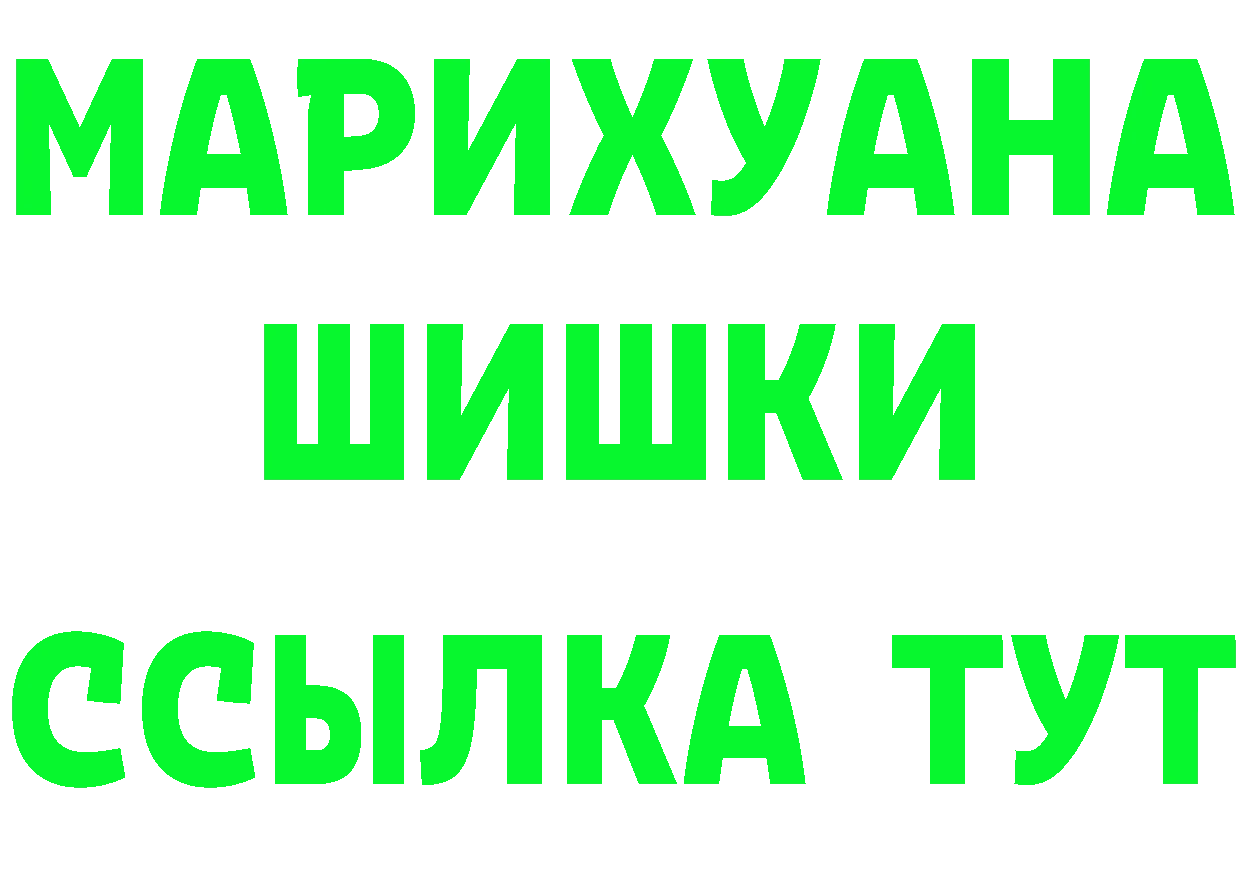 МАРИХУАНА
ШИШКИ
ССЫЛКА ТУТ